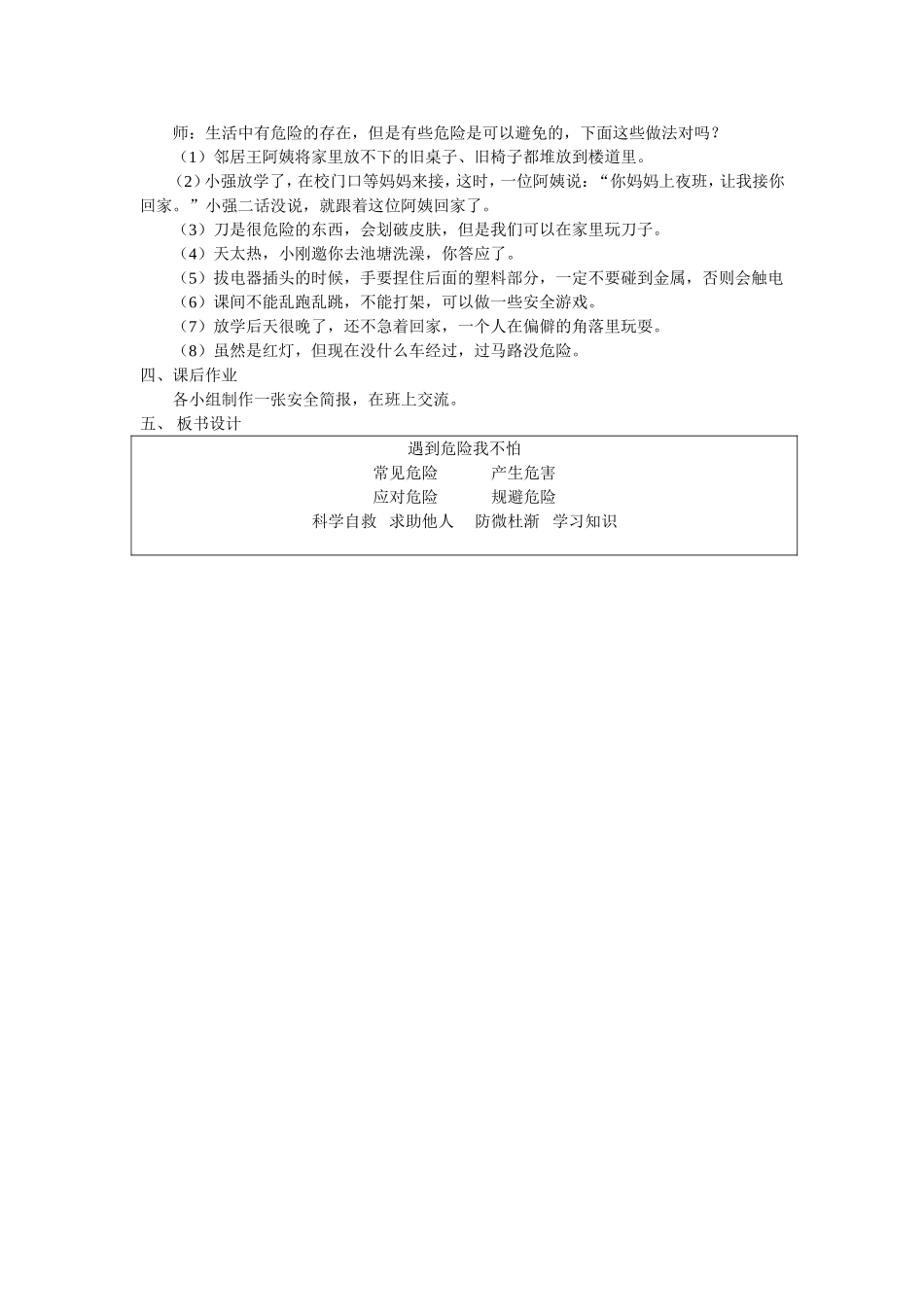 师：生活中有危险的存在，但是有些危险是可以避免的，下面这些做法对吗？

（1）邻居王阿姨将家里放不下的旧桌子、旧椅子都堆放到楼道里。

（2）小强放学了，在校门口等妈妈来接，这时，一位阿姨说：“你妈妈上夜班，让我接你回家。”小强二话没说，就跟着这位阿姨回家了。

（3）刀是很危险的东西，会划破皮肤，但是我们可以在家里玩刀子。

（4）天太热，小刚邀你去池塘洗澡，你答应了。

（5）拔电器插头的时候，手要捏住后面的塑料部分，一定不要碰到金属，否则会触电

（6）课间不能乱跑乱跳，不能打架，可以做一些安全游戏。

（7）放学后天很晚了，还不急着回家，一个人在偏僻的角落里玩耍。

（8）虽然是红灯，但现在没什么车经过，过马路没危险。

四、课后作业

各小组制作一张安全简报，在班上交流。

五、 板书设计

遇到危险我不怕

常见危险　　　产生危害

应对危险　　　规避危险

科学自救　求助他人　　防微杜渐　学习知识